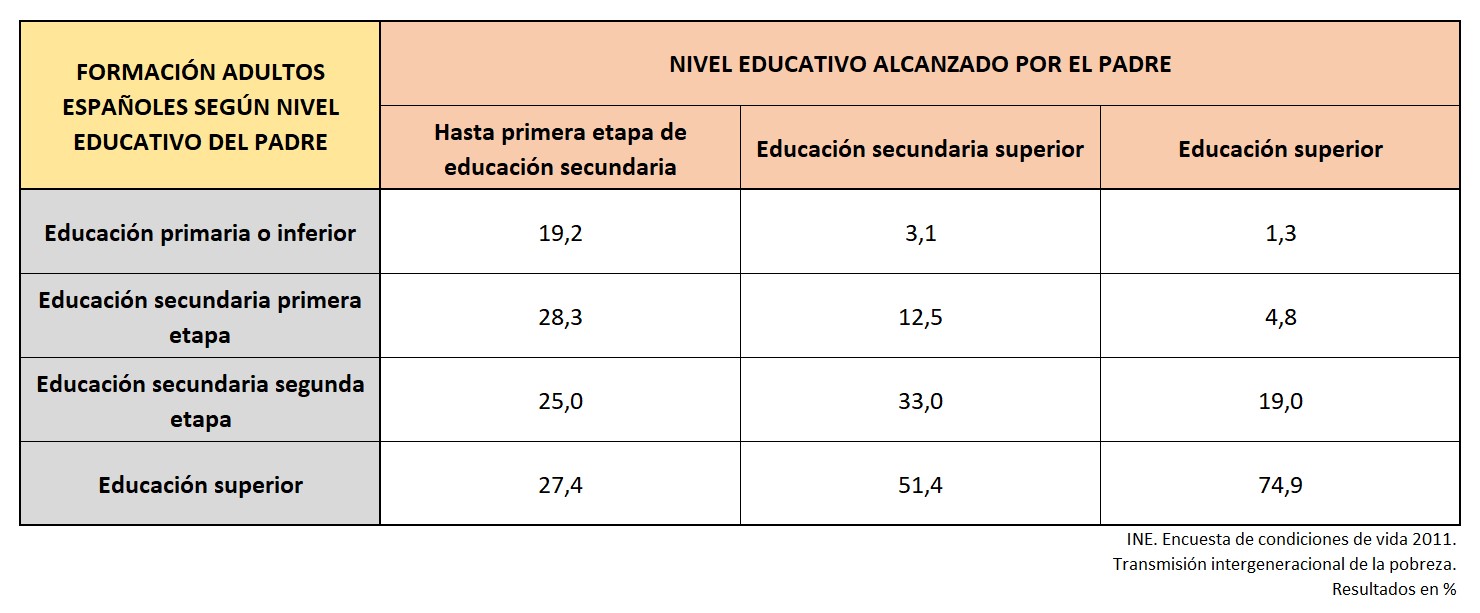 | FORMACIÓN ADULTOS ESPAÑOLES SEGÚN NIVEL EDUCATIVO DEL PADRE | NIVEL EDUCATIVO ALCANZADO POR EL PADRE | | |
|---|---|---|---|
| | Hasta primera etapa de educación secundaria | Educación secundaria superior | Educación superior |
| Educación primaria o inferior | 19,2 | 3,1 | 1,3 |
| Educación secundaria primera etapa | 28,3 | 12,5 | 4,8 |
| Educación secundaria segunda etapa | 25,0 | 33,0 | 19,0 |
| Educación superior | 27,4 | 51,4 | 74,9 |

INE. Encuesta de condiciones de vida 2011.
Transmisión intergeneracional de la pobreza.
Resultados en %